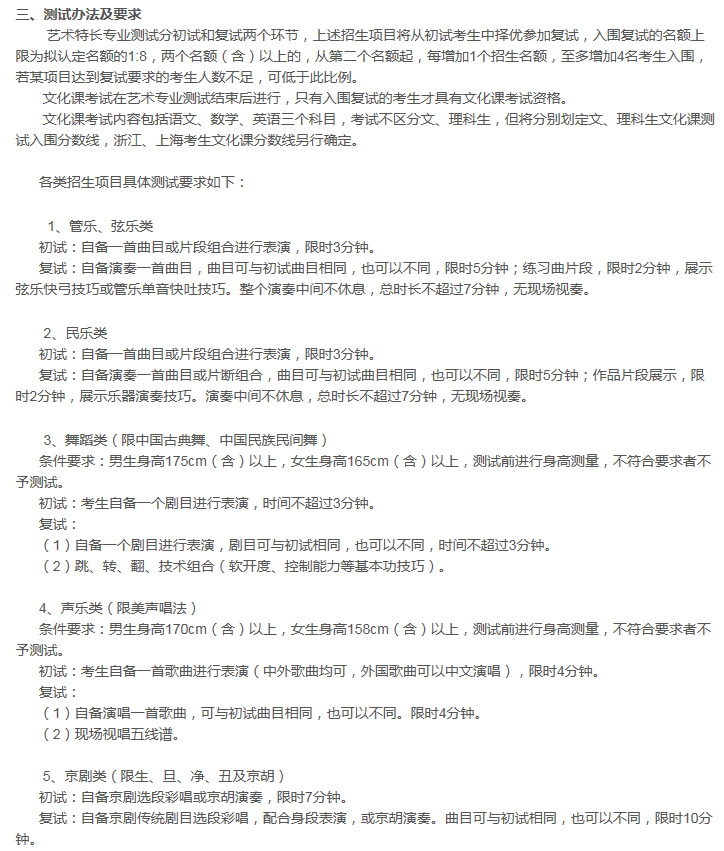 三、测试办法及要求

艺术特长专业测试分初试和复试两个环节，上述招生项目将从初试考生中择优参加复试，入围复试的名额上限为拟认定名额的1:8，两个名额（含）以上的，从第二个名额起，每增加1个招生名额，至多增加4名考生入围，若某项目达到复试要求的考生人数不足，可低于此比例。

文化课考试在艺术专业测试结束后进行，只有入围复试的考生才具有文化课考试资格。

文化课考试内容包括语文、数学、英语三个科目，考试不区分文、理科生，但将分别划定文、理科生文化课测试入围分数线，浙江、上海考生文化课分数线另行确定。

各类招生项目具体测试要求如下：

1、管乐、弦乐类

初试：自备一首曲目或片段组合进行表演，限时3分钟。

复试：自备演奏一首曲目，曲目可与初试曲目相同，也可以不同，限时5分钟；练习曲片段，限时2分钟，展示弦乐快弓技巧或管乐单音快吐技巧。整个演奏中间不休息，总时长不超过7分钟，无现场视奏。

2、民乐类

初试：自备一首曲目或片段组合进行表演，限时3分钟。

复试：自备演奏一首曲目或片断组合，曲目可与初试曲目相同，也可以不同，限时5分钟；作品片段展示，限时2分钟，展示乐器演奏技巧。演奏中间不休息，总时长不超过7分钟，无现场视奏。

3、舞蹈类（限中国古典舞、中国民族民间舞）

条件要求：男生身高175cm（含）以上，女生身高165cm（含）以上，测试前进行身高测量，不符合要求者不予测试。

初试：考生自备一个剧目进行表演，时间不超过3分钟。

复试：

（1）自备一个剧目进行表演，剧目可与初试相同，也可以不同，时间不超过3分钟。

（2）跳、转、翻、技术组合（软开度、控制能力等基本功技巧）。

4、声乐类（限美声唱法）

条件要求：男生身高170cm（含）以上，女生身高158cm（含）以上，测试前进行身高测量，不符合要求者不予测试。

初试：考生自备一首歌曲进行表演（中外歌曲均可，外国歌曲可以中文演唱），限时4分钟。

复试：

（1）自备演唱一首歌曲，可与初试曲目相同，也可以不同。限时4分钟。

（2）现场视唱五线谱。

5、京剧类（限生、旦、净、丑及京胡）

初试：自备京剧选段彩唱或京胡演奏，限时7分钟。

复试：自备京剧传统剧目选段彩唱，配合身段表演，或京胡演奏。曲目可与初试相同，也可以不同，限时10分钟。